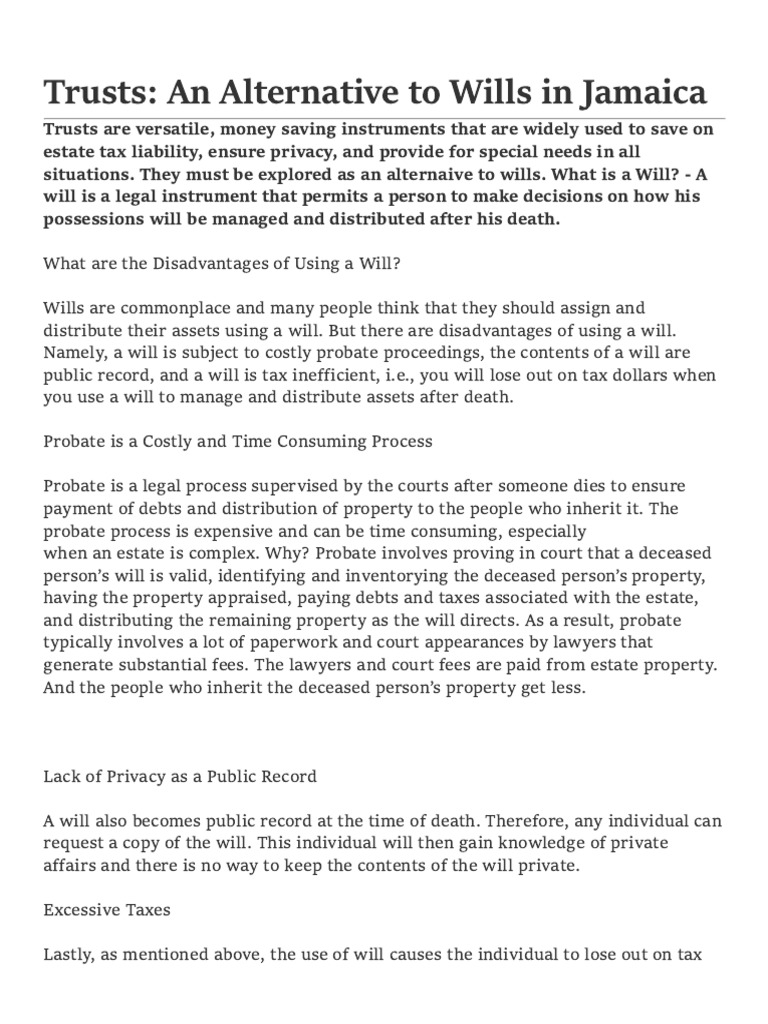 Trusts: An Alternative to Wills in Jamaica

Trusts are versatile, money saving instruments that are widely used to save on estate tax liability, ensure privacy, and provide for special needs in all situations. They must be explored as an alternaive to wills. What is a Will? - A will is a legal instrument that permits a person to make decisions on how his possessions will be managed and distributed after his death.

What are the Disadvantages of Using a Will?

Wills are commonplace and many people think that they should assign and distribute their assets using a will. But there are disadvantages of using a will. Namely, a will is subject to costly probate proceedings, the contents of a will are public record, and a will is tax inefficient, i.e., you will lose out on tax dollars when you use a will to manage and distribute assets after death.

Probate is a Costly and Time Consuming Process

Probate is a legal process supervised by the courts after someone dies to ensure payment of debts and distribution of property to the people who inherit it. The probate process is expensive and can be time consuming, especially when an estate is complex. Why? Probate involves proving in court that a deceased person's will is valid, identifying and inventorying the deceased person's property, having the property appraised, paying debts and taxes associated with the estate, and distributing the remaining property as the will directs. As a result, probate typically involves a lot of paperwork and court appearances by lawyers that generate substantial fees. The lawyers and court fees are paid from estate property. And the people who inherit the deceased person's property get less.

Lack of Privacy as a Public Record

A will also becomes public record at the time of death. Therefore, any individual can request a copy of the will. This individual will then gain knowledge of private affairs and there is no way to keep the contents of the will private.

Excessive Taxes

Lastly, as mentioned above, the use of will causes the individual to lose out on tax